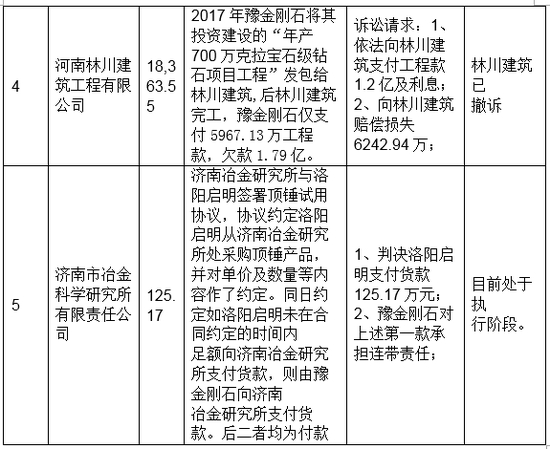 | 4 | 河南林川建筑工程有限公司 | 18,363.55 | 2017年豫金刚石将其投资建设的“年产700万克拉宝石级钻石项目工程”发包给林川建筑，后林川建筑完工，豫金刚石仅支付5967.13万工程款，欠款1.79亿。 | 诉讼请求：1、依法向林川建筑支付工程款1.2亿及利息；2、向林川建筑赔偿损失6242.94万； | 林川建筑已撤诉 |
|---|---|---|---|---|---|
| 5 | 济南市冶金科学研究所有限责任公司 | 125.17 | 济南冶金研究所与洛阳启明签署顶锤试用协议，协议约定洛阳启明从济南冶金研究所处采购顶锤产品，并对单价及数量等内容作了约定。同日约定如洛阳启明未在合同约定的时间内足额向济南冶金研究所支付货款，则由豫金刚石向济南冶金研究所支付货款。后二者均为付款 | 1、判决洛阳启明支付货款125.17万元；2、豫金刚石对上述第一款承担连带责任； | 目前处于执行阶段。 |